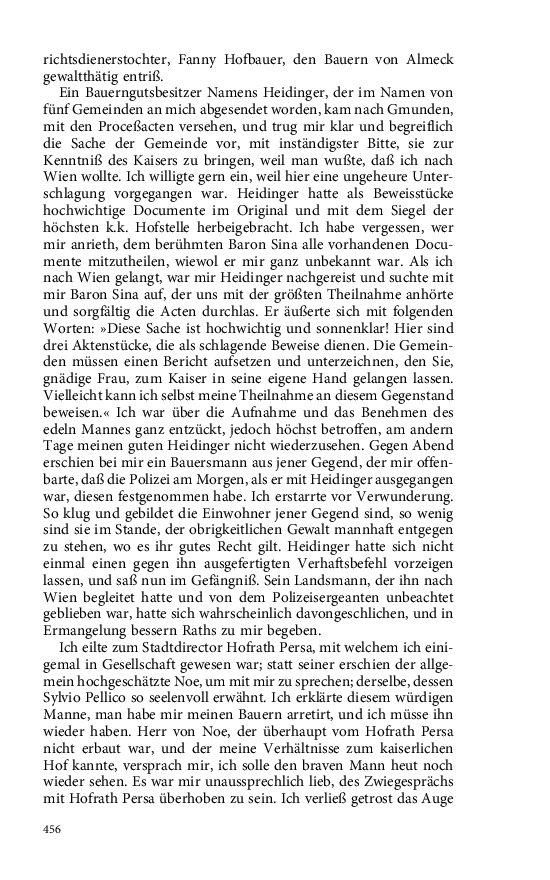 richtsdienerstochter, Fanny Hofbauer, den Bauern von Almeck gewaltthätig entriß.

Ein Bauerngutsbesitzer Namens Heidinger, der im Namen von fünf Gemeinden an mich abgesendet worden, kam nach Gmunden, mit den Proceßacten versehen, und trug mir klar und begreiflich die Sache der Gemeinde vor, mit inständigster Bitte, sie zur Kenntniß des Kaisers zu bringen, weil man wußte, daß ich nach Wien wollte. Ich willigte gern ein, weil hier eine ungeheure Unterschlagung vorgegangen war. Heidinger hatte als Beweisstücke hochwichtige Documente im Original und mit dem Siegel der höchsten k.k. Hofstelle herbeigebracht. Ich habe vergessen, wer mir anrieth, dem berühmten Baron Sina alle vorhandenen Documente mitzutheilen, wiewol er mir ganz unbekannt war. Als ich nach Wien gelangt, war mir Heidinger nachgereist und suchte mit mir Baron Sina auf, der uns mit der größten Theilnahme anhörte und sorgfältig die Acten durchlas. Er äußerte sich mit folgenden Worten: »Diese Sache ist hochwichtig und sonnenklar! Hier sind drei Aktenstücke, die als schlagende Beweise dienen. Die Gemeinden müssen einen Bericht aufsetzen und unterzeichnen, den Sie, gnädige Frau, zum Kaiser in seine eigene Hand gelangen lassen. Vielleicht kann ich selbst meine Theilnahme an diesem Gegenstand beweisen.« Ich war über die Aufnahme und das Benehmen des edeln Mannes ganz entzückt, jedoch höchst betroffen, am andern Tage meinen guten Heidinger nicht wiederzusehen. Gegen Abend erschien bei mir ein Bauersmann aus jener Gegend, der mir offenbarte, daß die Polizei am Morgen, als er mit Heidinger ausgegangen war, diesen festgenommen habe. Ich erstarrte vor Verwunderung. So klug und gebildet die Einwohner jener Gegend sind, so wenig sind sie im Stande, der obrigkeitlichen Gewalt mannhaft entgegen zu stehen, wo es ihr gutes Recht gilt. Heidinger hatte sich nicht einmal einen gegen ihn ausgefertigten Verhaftsbefehl vorzeigen lassen, und saß nun im Gefängniß. Sein Landsmann, der ihn nach Wien begleitet hatte und von dem Polizeisergeanten unbeachtet geblieben war, hatte sich wahrscheinlich davongeschlichen, und in Ermangelung bessern Raths zu mir begeben.

Ich eilte zum Stadtdirector Hofrath Persa, mit welchem ich einigemal in Gesellschaft gewesen war; statt seiner erschien der allgemein hochgeschätzte Noe, um mit mir zu sprechen; derselbe, dessen Sylvio Pellico so seelenvoll erwähnt. Ich erklärte diesem würdigen Manne, man habe mir meinen Bauern arretirt, und ich müsse ihn wieder haben. Herr von Noe, der überhaupt vom Hofrath Persa nicht erbaut war, und der meine Verhältnisse zum kaiserlichen Hof kannte, versprach mir, ich solle den braven Mann heut noch wieder sehen. Es war mir unaussprechlich lieb, des Zwiegesprächs mit Hofrath Persa überhoben zu sein. Ich verließ getrost das Auge

456